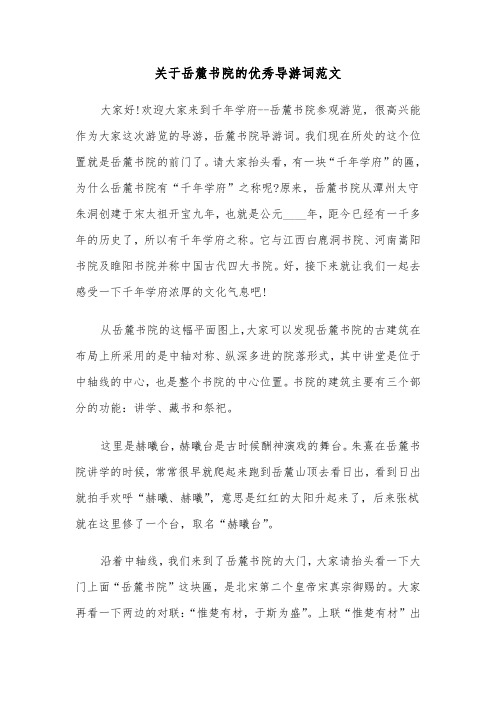 关于岳麓书院的优秀导游词范文

大家好!欢迎大家来到千年学府--岳麓书院参观游览，很高兴能作为大家这次游览的导游，岳麓书院导游词。我们现在所处的这个位置就是岳麓书院的前门了。请大家抬头看，有一块“千年学府”的匾，为什么岳麓书院有“千年学府”之称呢?原来，岳麓书院从潭州太守朱洞创建于宋太祖开宝九年，也就是公元____年，距今已经有一千多年的历史了，所以有千年学府之称。它与江西白鹿洞书院、河南嵩阳书院及睢阳书院并称中国古代四大书院。好，接下来就让我们一起去感受一下千年学府浓厚的文化气息吧!

从岳麓书院的这幅平面图上,大家可以发现岳麓书院的古建筑在布局上所采用的是中轴对称、纵深多进的院落形式，其中讲堂是位于中轴线的中心，也是整个书院的中心位置。书院的建筑主要有三个部分的功能：讲学、藏书和祭祀。

这里是赫曦台，赫曦台是古时候酬神演戏的舞台。朱熹在岳麓书院讲学的时候，常常很早就爬起来跑到岳麓山顶去看日出，看到日出就拍手欢呼“赫曦、赫曦”，意思是红红的太阳升起来了，后来张栻就在这里修了一个台，取名“赫曦台”。

沿着中轴线，我们来到了岳麓书院的大门，大家请抬头看一下大门上面“岳麓书院”这块匾，是北宋第二个皇帝宋真宗御赐的。大家再看一下两边的对联：“惟楚有材，于斯为盛”。上联“惟楚有材”出